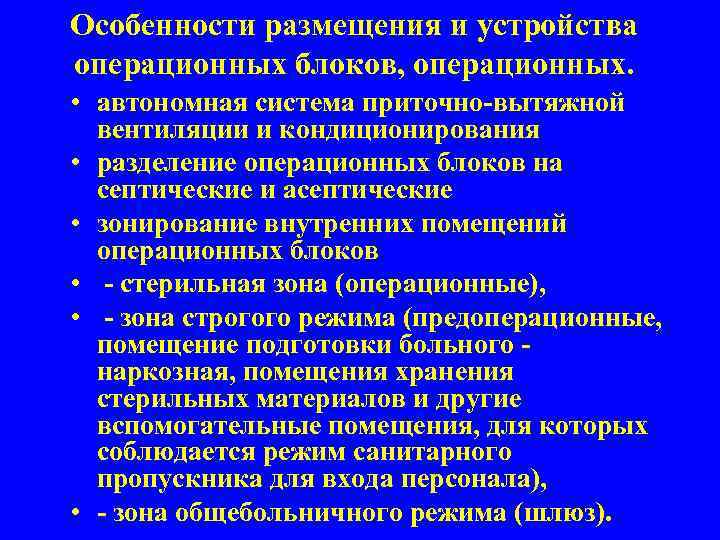 Особенности размещения и устройства операционных блоков, операционных.

• автономная система приточно-вытяжной вентиляции и кондиционирования
• разделение операционных блоков на септические и асептические
• зонирование внутренних помещений операционных блоков
• - стерильная зона (операционные),
• - зона строгого режима (предоперационные, помещение подготовки больного - наркозная, помещения хранения стерильных материалов и другие вспомогательные помещения, для которых соблюдается режим санитарного пропускника для входа персонала),
• - зона общебольничного режима (шлюз).